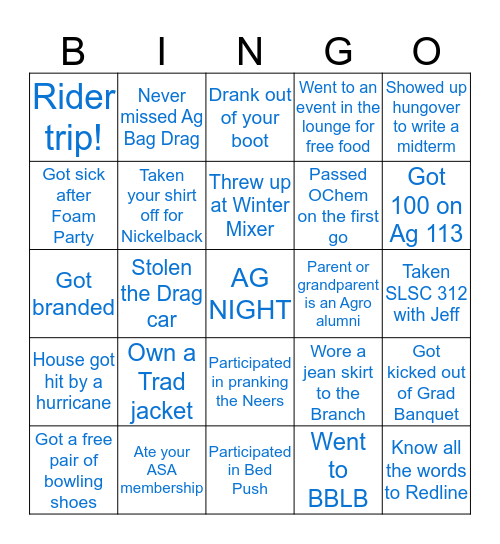 | B | I | N | G | O |
|---|---|---|---|---|
| Rider trip! | Never missed Ag Bag Drag | Drank out of your boot | Went to an event in the lounge for free food | Showed up hungover to write a midterm |
| Got sick after Foam Party | Taken your shirt off for Nickelback | Threw up at Winter Mixer | Passed OChem on the first go | Got 100 on Ag 113 |
| Got branded | Stolen the Drag car | AG NIGHT | Parent or grandparent is an Agro alumni | Taken SLSC 312 with Jeff |
| House got hit by a hurricane | Own a Trad jacket | Participated in pranking the Neers | Wore a jean skirt to the Branch | Got kicked out of Grad Banquet |
| Got a free pair of bowling shoes | Ate your ASA membership | Participated in Bed Push | Went to BBLB | Know all the words to Redline |